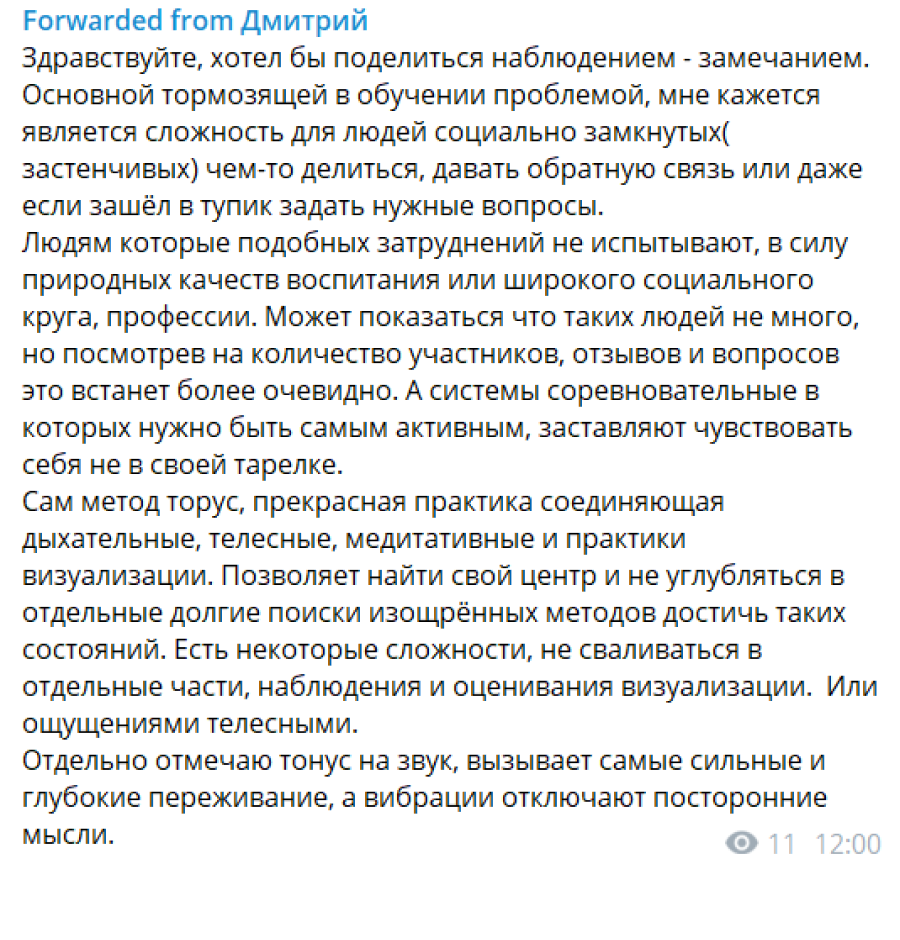 Forwarded from Дмитрий
Здравствуйте, хотел бы поделиться наблюдением - замечанием. Основной тормозящей в обучении проблемой, мне кажется является сложность для людей социально замкнутых( застенчивых) чем-то делиться, давать обратную связь или даже если зашёл в тупик задать нужные вопросы.
Людям которые подобных затруднений не испытывают, в силу природных качеств воспитания или широкого социального круга, профессии. Может показаться что таких людей не много, но посмотрев на количество участников, отзывов и вопросов это встанет более очевидно. А системы соревновательные в которых нужно быть самым активным, заставляют чувствовать себя не в своей тарелке.
Сам метод торус, прекрасная практика соединяющая дыхательные, телесные, медитативные и практики визуализации. Позволяет найти свой центр и не углубляться в отдельные долгие поиски изощрённых методов достичь таких состояний. Есть некоторые сложности, не сваливаться в отдельные части, наблюдения и оценивания визуализации. Или ощущениями телесными.
Отдельно отмечаю тонус на звук, вызывает самые сильные и глубокие переживание, а вибрации отключают посторонние мысли.
11 12:00